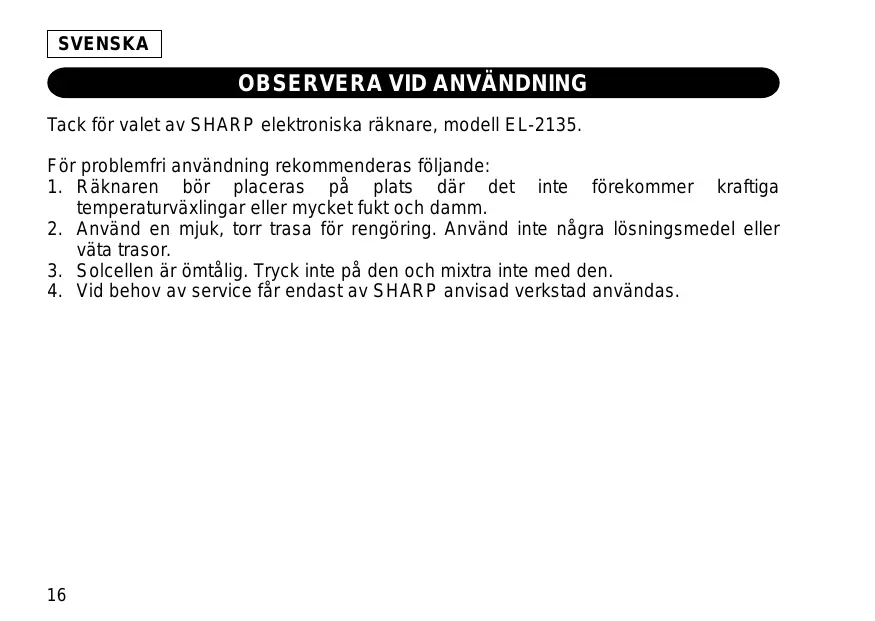 SVENSKA

OBSERVERA VID ANVÄNDNING

Tack för valet av SHARP elektroniska räknare, modell EL-2135.

För problemfri användning rekommenderas följande:
1. Räknaren bör placeras på plats där det inte förekommer kraftiga temperaturväxlingar eller mycket fukt och damm.
2. Använd en mjuk, torr trasa för rengöring. Använd inte några lösningsmedel eller väta trasor.
3. Solcellen är ömtålig. Tryck inte på den och mixtra inte med den.
4. Vid behov av service får endast av SHARP anvisad verkstad användas.

16